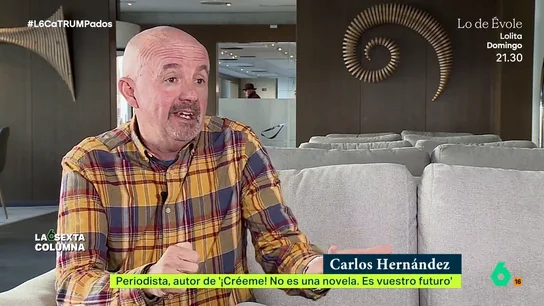 #L6CaTRUMPados

Lo de Évole
Lolita
Domingo
21.30

LA SEXTA COLUMNA

Carlos Hernández
Periodista, autor de '¡Créeme! No es una novela. Es vuestro futuro'

6

16